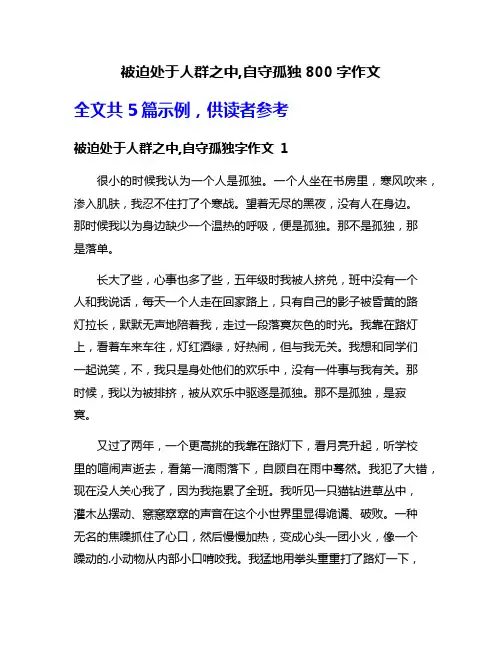 被迫处于人群之中,自守孤独 800 字作文

全文共 5 篇示例，供读者参考

被迫处于人群之中,自守孤独字作文 1

很小的时候我认为一个人是孤独。一个人坐在书房里，寒风吹来，渗入肌肤，我忍不住打了个寒战。望着无尽的黑夜，没有人在身边。那时候我以为身边缺少一个温热的呼吸，便是孤独。那不是孤独，那是落单。

长大了些，心事也多了些，五年级时我被人挤兑，班中没有一个人和我说话，每天一个人走在回家路上，只有自己的影子被昏黄的路灯拉长，默默无声地陪着我，走过一段落寞灰色的时光。我靠在路灯上，看着车来车往，灯红酒绿，好热闹，但与我无关。我想和同学们一起说笑，不，我只是身处他们的欢乐中，没有一件事与我有关。那时候，我以为被排挤，被从欢乐中驱逐是孤独。那不是孤独，是寂寞。

又过了两年，一个更高挑的我靠在路灯下，看月亮升起，听学校里的喧闹声逝去，看第一滴雨落下，自顾自在雨中骞然。我犯了大错，现在没人关心我了，因为我拖累了全班。我听见一只猫钻进草丛中，灌木丛摆动、窸窸窣窣的声音在这个小世界里显得诡谲、破败。一种无名的焦躁抓住了心口，然后慢慢加热，变成心头一团小火，像一个躁动的.小动物从内部小口啃咬我。我猛地用拳头重重打了路灯一下，